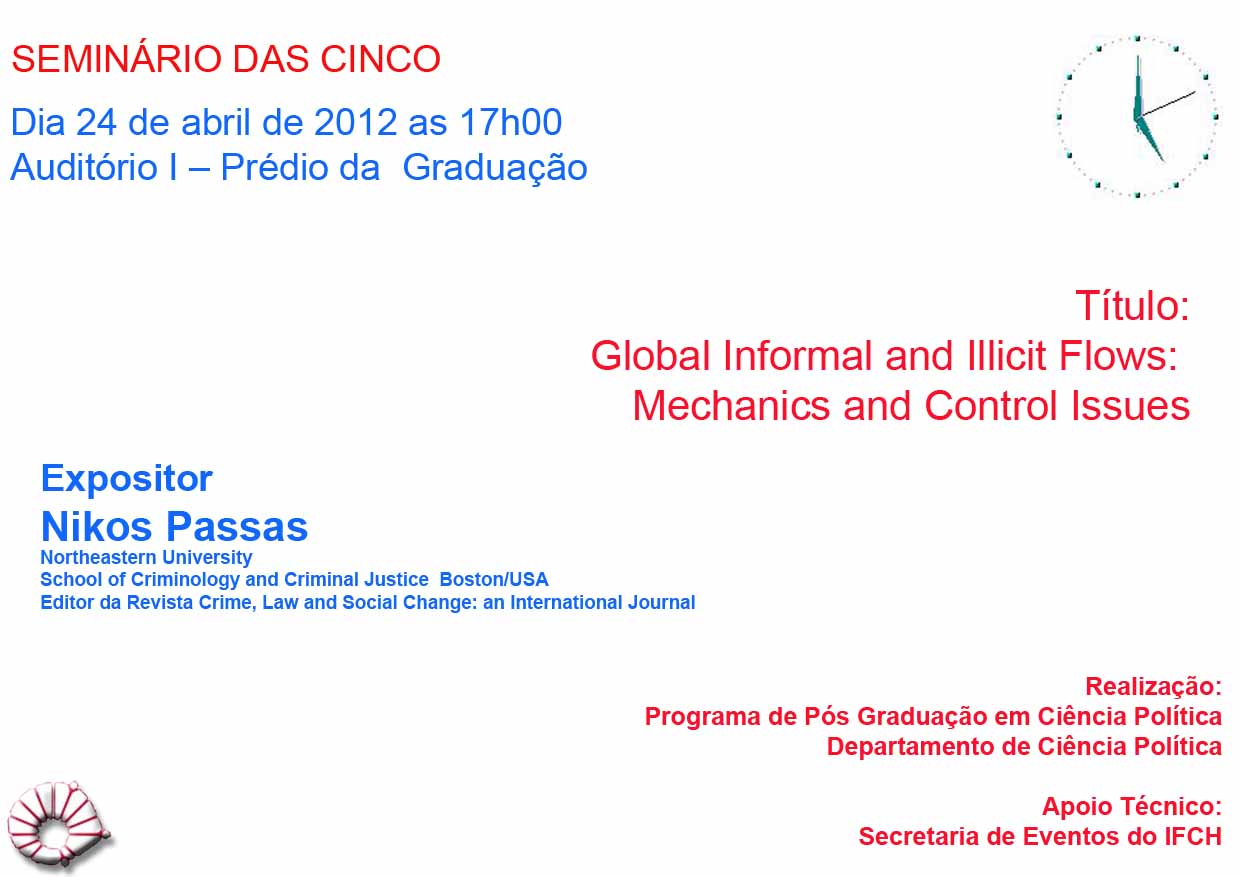 SEMINÁRIO DAS CINCO

Dia 24 de abril de 2012 as 17h00
Auditório I – Prédio da Graduação

Título:
Global Informal and Illicit Flows:
Mechanics and Control Issues

Expositor
Nikos Passas
Northeastern University
School of Criminology and Criminal Justice Boston/USA
Editor da Revista Crime, Law and Social Change: an International Journal

Realização:
Programa de Pós Graduação em Ciência Política
Departamento de Ciência Política

Apoio Técnico:
Secretaria de Eventos do IFCH